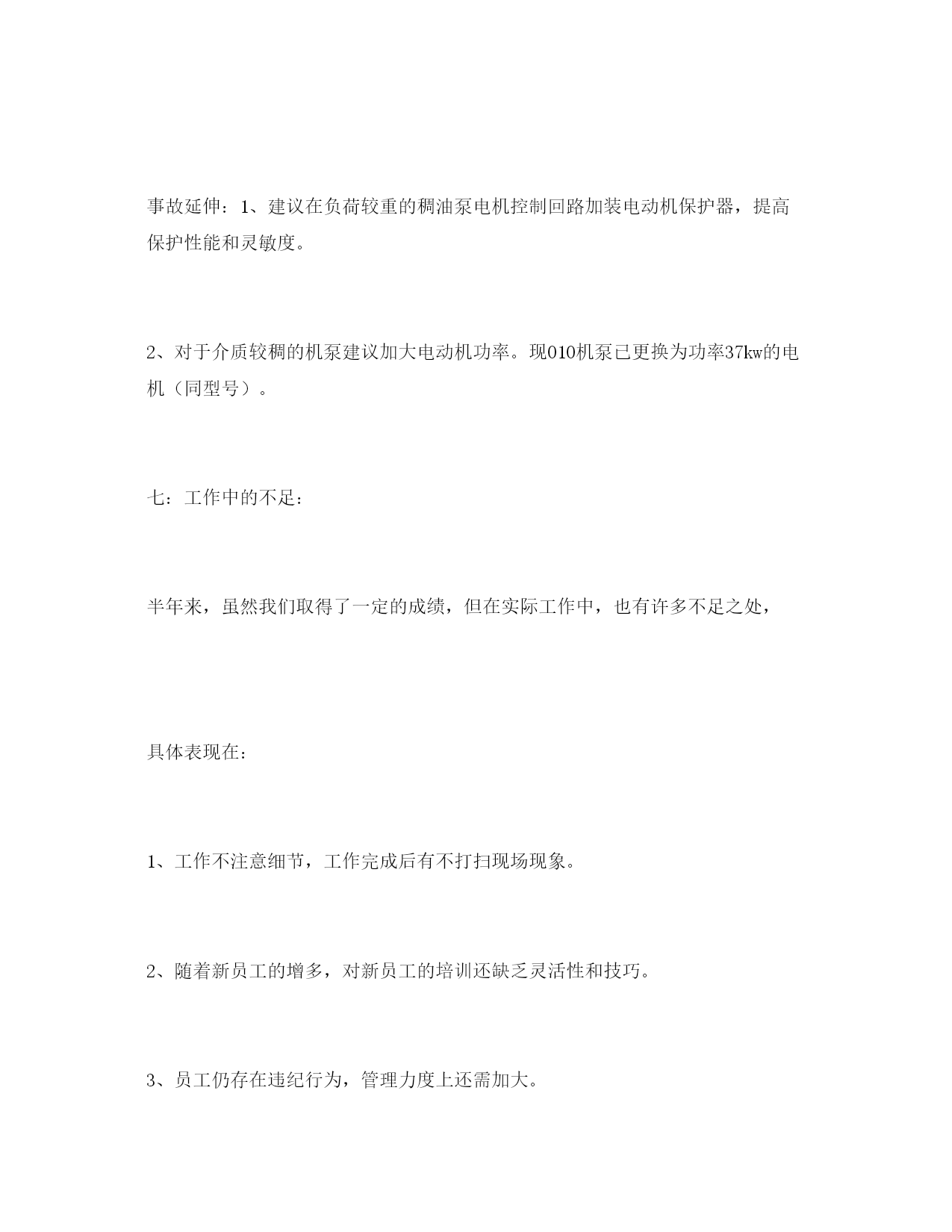 事故延伸：1、建议在负荷较重的稠油泵电机控制回路加装电动机保护器，提高保护性能和灵敏度。

2、对于介质较稠的机泵建议加大电动机功率。现010机泵已更换为功率37kw的电机（同型号）。

七：工作中的不足：

半年来，虽然我们取得了一定的成绩，但在实际工作中，也有许多不足之处，

具体表现在：

1、工作不注意细节，工作完成后有不打扫现场现象。

2、随着新员工的增多，对新员工的培训还缺乏灵活性和技巧。

3、员工仍存在违纪行为，管理力度上还需加大。